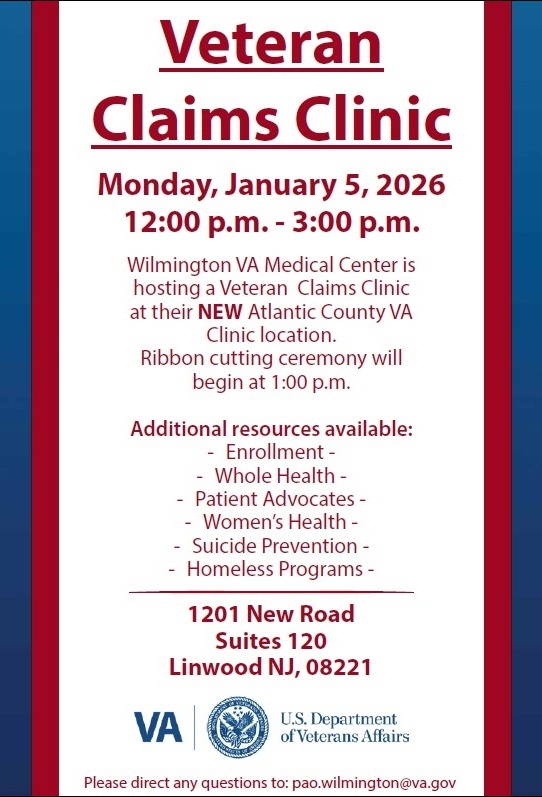 Veteran Claims Clinic

Monday, January 5, 2026
12:00 p.m. - 3:00 p.m.

Wilmington VA Medical Center is hosting a Veteran Claims Clinic at their NEW Atlantic County VA Clinic location.
Ribbon cutting ceremony will begin at 1:00 p.m.

Additional resources available:
- Enrollment -
- Whole Health -
- Patient Advocates -
- Women's Health -
- Suicide Prevention -
- Homeless Programs -

1201 New Road
Suites 120
Linwood NJ, 08221

VA
U.S. Department of Veterans Affairs

Please direct any questions to: pao.wilmington@va.gov